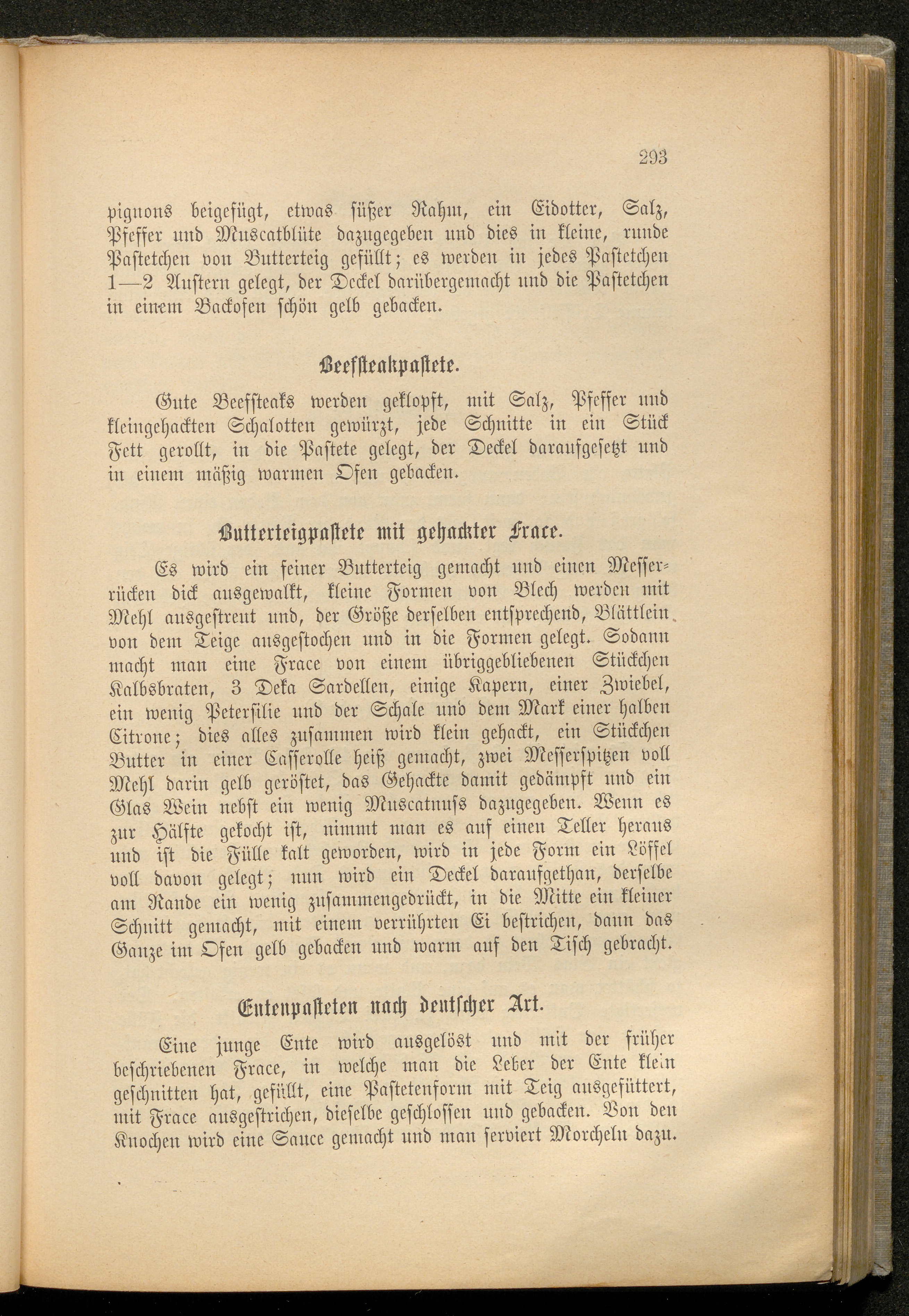 293

pignons beigefügt, etwas süßer Rahm, ein Eidotter, Salz, Pfeffer und Muscatblüte dazugegeben und dies in kleine, runde Pastetchen von Butterteig gefüllt; es werden in jedes Pastetchen 1—2 Austern gelegt, der Deckel darübergemacht und die Pastetchen in einem Backofen schön gelb gebacken.

Beefsteakpastete.

Gute Beefsteaks werden geklopft, mit Salz, Pfeffer und kleingehackten Schalotten gewürzt, jede Schnitte in ein Stück Fett gerollt, in die Pastete gelegt, der Deckel daraufgesetzt und in einem mäßig warmen Ofen gebacken.

Butterteigpastete mit gehackter Frace.

Es wird ein feiner Butterteig gemacht und einen Messerrücken dick ausgewalkt, kleine Formen von Blech werden mit Mehl ausgestreut und, der Größe derselben entsprechend, Blättlein von dem Teige ausgestochen und in die Formen gelegt. Sodann macht man eine Frace von einem übriggebliebenen Stückchen Kalbsbraten, 3 Deka Sardellen, einige Kapern, einer Zwiebel, ein wenig Petersilie und der Schale und dem Mark einer halben Citrone; dies alles zusammen wird klein gehackt, ein Stückchen Butter in einer Casserolle heiß gemacht, zwei Messerspitzen voll Mehl darin gelb geröstet, das Gehackte damit gedämpft und ein Glas Wein nebst ein wenig Muscatnuss dazugegeben. Wenn es zur Hälfte gekocht ist, nimmt man es auf einen Teller heraus und ist die Fülle kalt geworden, wird in jede Form ein Löffel voll davon gelegt; nun wird ein Deckel daraufgethan, derselbe am Rande ein wenig zusammengedrückt, in die Mitte ein kleiner Schnitt gemacht, mit einem verrührten Ei bestrichen, dann das Ganze im Ofen gelb gebacken und warm auf den Tisch gebracht.

Entenpasteten nach deutscher Art.

Eine junge Ente wird ausgelöst und mit der früher beschriebenen Frace, in welche man die Leber der Ente klein geschnitten hat, gefüllt, eine Pastetenform mit Teig ausgefüttert, mit Frace ausgestrichen, dieselbe geschlossen und gebacken. Von den Knochen wird eine Sauce gemacht und man serviert Morcheln dazu.